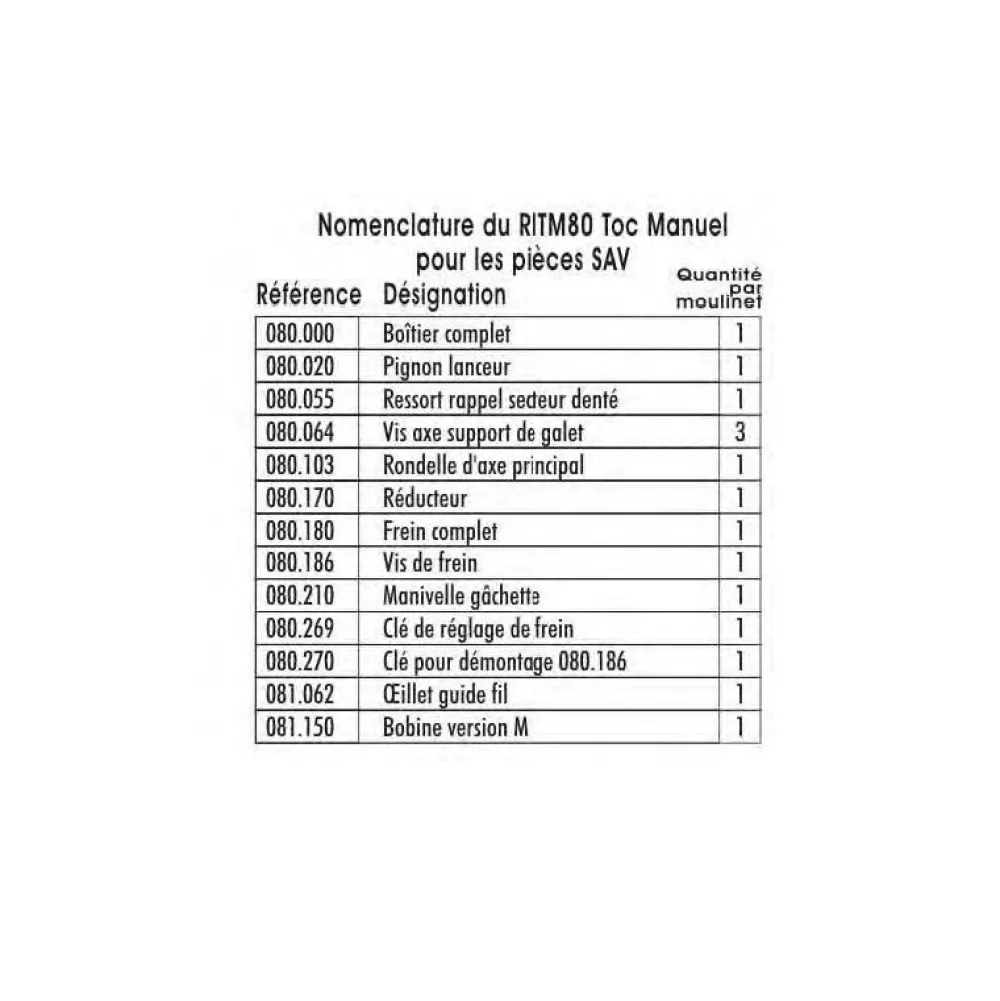 Nomenclature du RITM80 Toc Manuel
pour les pièces SAV

| Référence | Désignation | Quantité par moulinet |
|---|---|---|
| 080.000 | Boîtier complet | 1 |
| 080.020 | Pignon lanceur | 1 |
| 080.055 | Ressort rappel secteur denté | 1 |
| 080.064 | Vis axe support de galet | 3 |
| 080.103 | Rondelle d'axe principal | 1 |
| 080.170 | Réducteur | 1 |
| 080.180 | Frein complet | 1 |
| 080.186 | Vis de frein | 1 |
| 080.210 | Manivelle gâchette | 1 |
| 080.269 | Clé de réglage de frein | 1 |
| 080.270 | Clé pour démontage 080.186 | 1 |
| 081.062 | Œillet guide fil | 1 |
| 081.150 | Bobine version M | 1 |